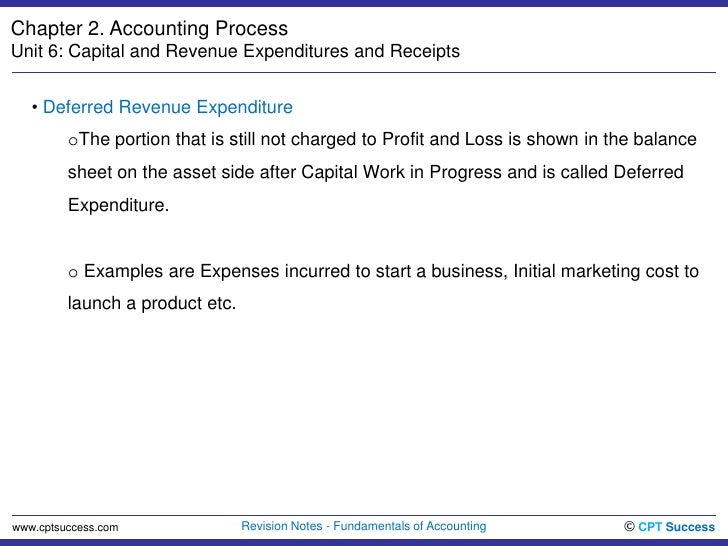 Chapter 2. Accounting Process
Unit 6: Capital and Revenue Expenditures and Receipts

• Deferred Revenue Expenditure

oThe portion that is still not charged to Profit and Loss is shown in the balance sheet on the asset side after Capital Work in Progress and is called Deferred Expenditure.

o Examples are Expenses incurred to start a business, Initial marketing cost to launch a product etc.

www.cptsuccess.com
Revision Notes - Fundamentals of Accounting
© CPT Success